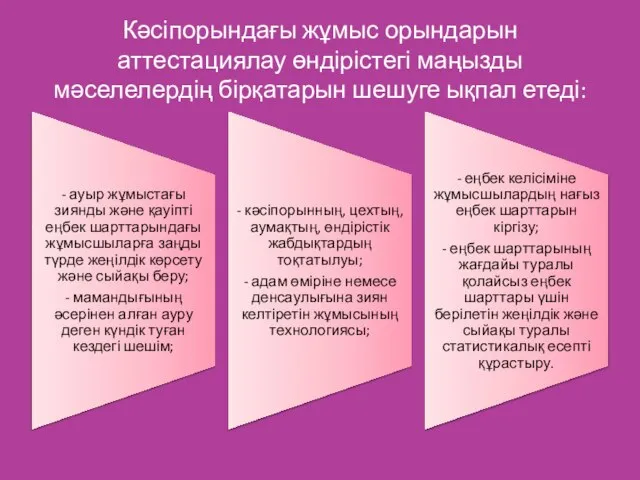 Кәсіпорындағы жұмыс орындарын аттестациялау өндірістегі маңызды мәселелердің бірқатарын шешуге ықпал етеді:

- ауыр жұмыстағы зиянды және қауіпті еңбек шарттарындағы жұмысшыларға заңды түрде жеңілдік көрсету және сыйақы беру;

- мамандығының әсерінен алған ауру деген күндік туған кездегі шешім;

- кәсіпорынның, цехтың, аумақтың, өндірістік жабдықтардың тоқтатылуы;

- адам өміріне немесе денсаулығына зиян келтіретін жұмысының технологиясы;

- еңбек келісіміне жұмысшылардың нағыз еңбек шарттарын кіргізу;

- еңбек шарттарының жағдайы туралы қолайсыз еңбек шарттары үшін берілетін жеңілдік және сыйақы туралы статистикалық есепті құрастыру.